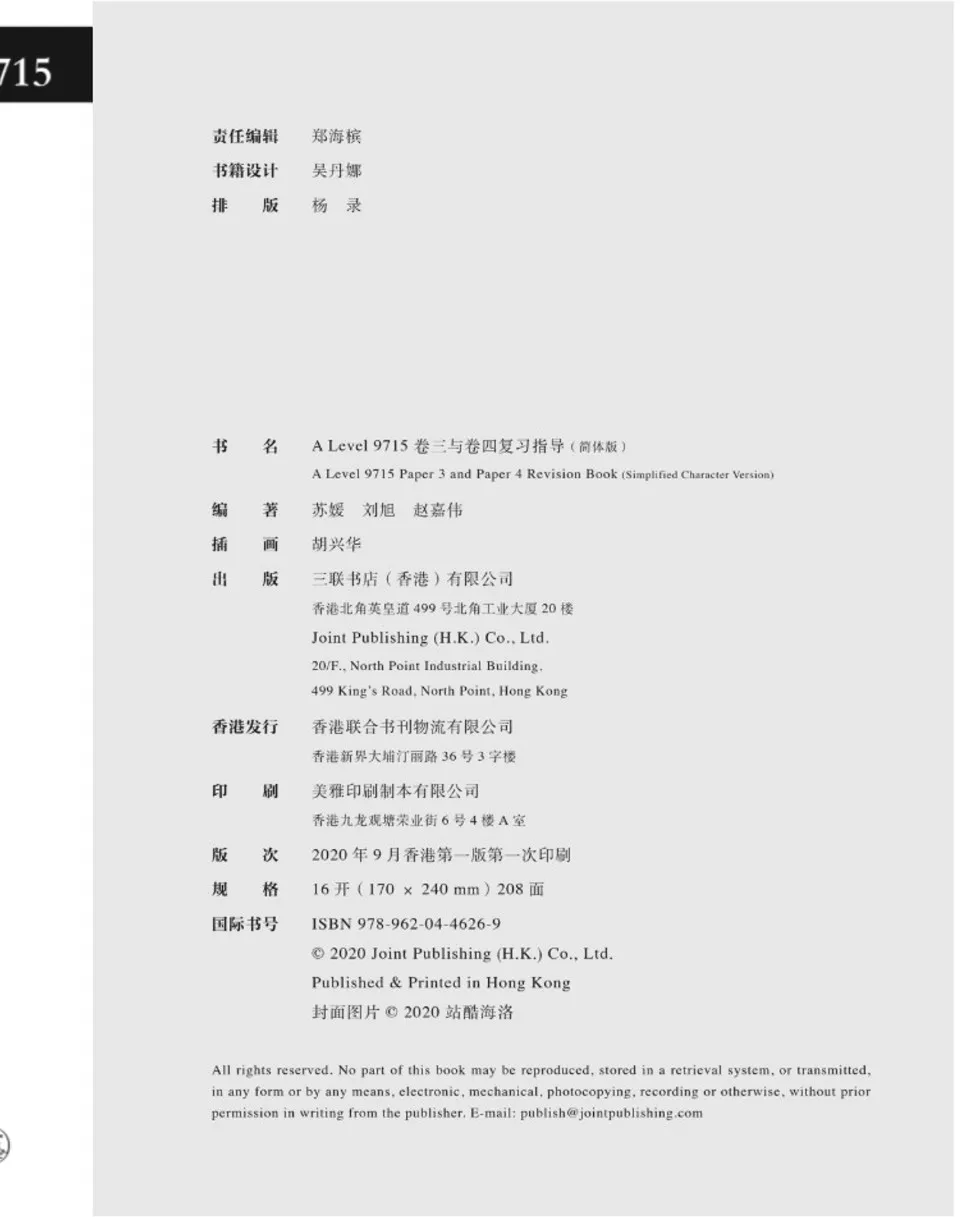 715

责任编辑 郑海槟
书籍设计 吴丹娜
排　　版 杨　录

书　　名 A Level 9715 卷三与卷四复习指导（简体版）
A Level 9715 Paper 3 and Paper 4 Revision Book (Simplified Character Version)
编　　著 苏媛　刘旭　赵嘉伟
插　　画 胡兴华
出　　版 三联书店（香港）有限公司
香港北角英皇道 499 号北角工业大厦 20 楼
Joint Publishing (H.K.) Co., Ltd.
20/F., North Point Industrial Building,
499 King's Road, North Point, Hong Kong
香港发行 香港联合书刊物流有限公司
香港新界大埔汀丽路 36 号 3 字楼
印　　刷 美雅印刷制本有限公司
香港九龙观塘荣业街 6 号 4 楼 A 室
版　　次 2020 年 9 月香港第一版第一次印刷
规　　格 16 开（170 × 240 mm）208 面
国际书号 ISBN 978-962-04-4626-9
© 2020 Joint Publishing (H.K.) Co., Ltd.
Published & Printed in Hong Kong
封面图片 © 2020 站酷海洛

All rights reserved. No part of this book may be reproduced, stored in a retrieval system, or transmitted, in any form or by any means, electronic, mechanical, photocopying, recording or otherwise, without prior permission in writing from the publisher. E-mail: publish@jointpublishing.com